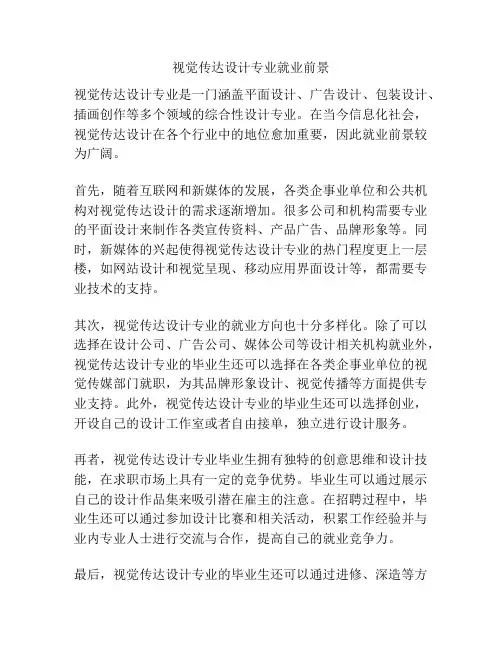 视觉传达设计专业就业前景

视觉传达设计专业是一门涵盖平面设计、广告设计、包装设计、插画创作等多个领域的综合性设计专业。在当今信息化社会，视觉传达设计在各个行业中的地位愈加重要，因此就业前景较为广阔。

首先，随着互联网和新媒体的发展，各类企事业单位和公共机构对视觉传达设计的需求逐渐增加。很多公司和机构需要专业的平面设计来制作各类宣传资料、产品广告、品牌形象等。同时，新媒体的兴起使得视觉传达设计专业的热门程度更上一层楼，如网站设计和视觉呈现、移动应用界面设计等，都需要专业技术的支持。

其次，视觉传达设计专业的就业方向也十分多样化。除了可以选择在设计公司、广告公司、媒体公司等设计相关机构就业外，视觉传达设计专业的毕业生还可以选择在各类企事业单位的视觉传媒部门就职，为其品牌形象设计、视觉传播等方面提供专业支持。此外，视觉传达设计专业的毕业生还可以选择创业，开设自己的设计工作室或者自由接单，独立进行设计服务。

再者，视觉传达设计专业毕业生拥有独特的创意思维和设计技能，在求职市场上具有一定的竞争优势。毕业生可以通过展示自己的设计作品集来吸引潜在雇主的注意。在招聘过程中，毕业生还可以通过参加设计比赛和相关活动，积累工作经验并与业内专业人士进行交流与合作，提高自己的就业竞争力。

最后，视觉传达设计专业的毕业生还可以通过进修、深造等方